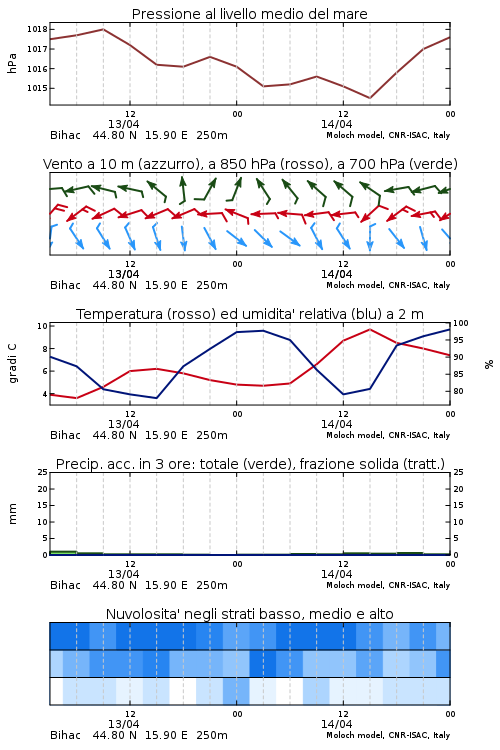 Pressione al livello medio del mare

hPa

1018
1017
1016
1015

12
13/04
00
12
14/04
00

Bihac 44.80 N 15.90 E 250m
Moloch model, CNR-ISAC, Italy

Vento a 10 m (azzurro), a 850 hPa (rosso), a 700 hPa (verde)

12
13/04
00
12
14/04
00

Bihac 44.80 N 15.90 E 250m
Moloch model, CNR-ISAC, Italy

Temperatura (rosso) ed umidita' relativa (blu) a 2 m

gradi C

10
8
6
4

100
95
90
85
80

%

12
13/04
00
12
14/04
00

Bihac 44.80 N 15.90 E 250m
Moloch model, CNR-ISAC, Italy

Precip. acc. in 3 ore: totale (verde), frazione solida (tratt.)

mm

25
20
15
10
5
0

25
20
15
10
5
0

12
13/04
00
12
14/04
00

Bihac 44.80 N 15.90 E 250m
Moloch model, CNR-ISAC, Italy

Nuvolosita' negli strati basso, medio e alto

12
13/04
00
12
14/04
00

Bihac 44.80 N 15.90 E 250m
Moloch model, CNR-ISAC, Italy